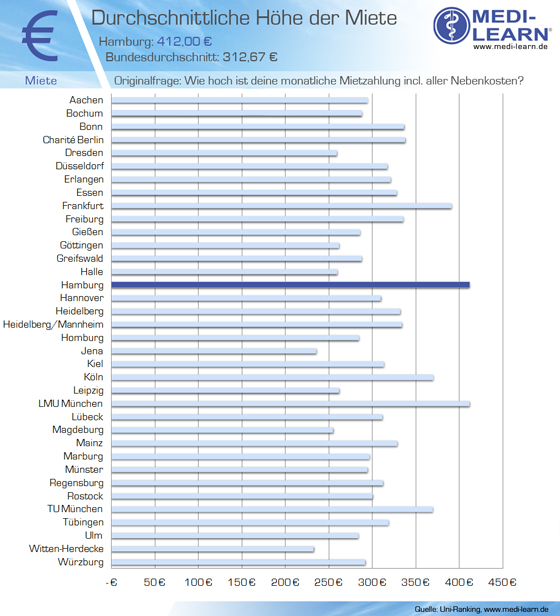 €

Durchschnittliche Höhe der Miete

Hamburg: 412,00 €
Bundesdurchschnitt: 312,67 €

MEDI-LEARN®
www.medi-learn.de

Miete

Originalfrage: Wie hoch ist deine monatliche Mietzahlung incl. aller Nebenkosten?

Aachen
Bochum
Bonn
Charité Berlin
Dresden
Düsseldorf
Erlangen
Essen
Frankfurt
Freiburg
Gießen
Göttingen
Greifswald
Halle
Hamburg
Hannover
Heidelberg
Heidelberg/Mannheim
Homburg
Jena
Kiel
Köln
Leipzig
LMU München
Lübeck
Magdeburg
Mainz
Marburg
Münster
Regensburg
Rostock
TU München
Tübingen
Ulm
Witten-Herdecke
Würzburg

-€ 50€ 100€ 150€ 200€ 250€ 300€ 350€ 400€ 450€

Quelle: Uni-Ranking, www.medi-learn.de